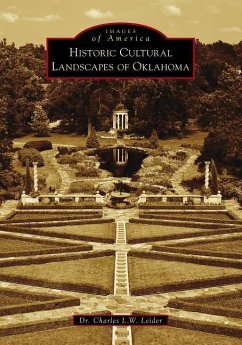 IMAGES
of America
HISTORIC CULTURAL LANDSCAPES OF OKLAHOMA

Dr. Charles L.W. Leider